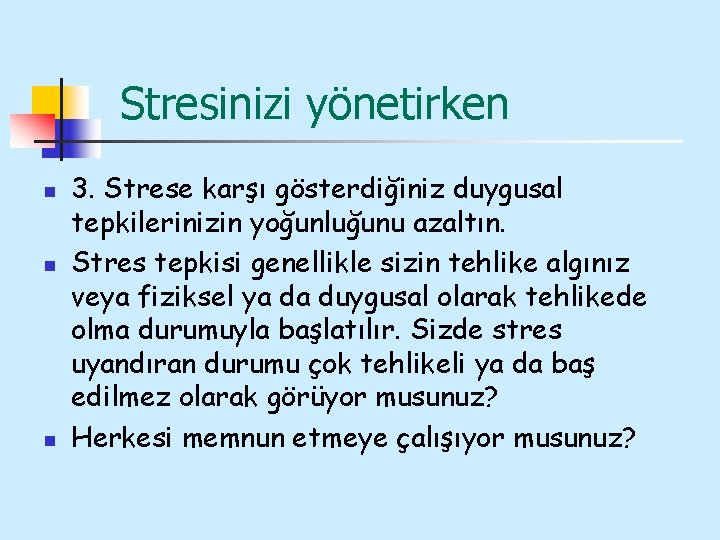 Stresinizi yönetirken

• 3. Strese karşı gösterdiğiniz duygusal tepkilerinizin yoğunluğunu azaltın.
• Stres tepkisi genellikle sizin tehlike algınız veya fiziksel ya da duygusal olarak tehlikede olma durumuyla başlatılır. Sizde stres uyandıran durumu çok tehlikeli ya da baş edilmez olarak görüyor musunuz?
• Herkesi memnun etmeye çalışıyor musunuz?